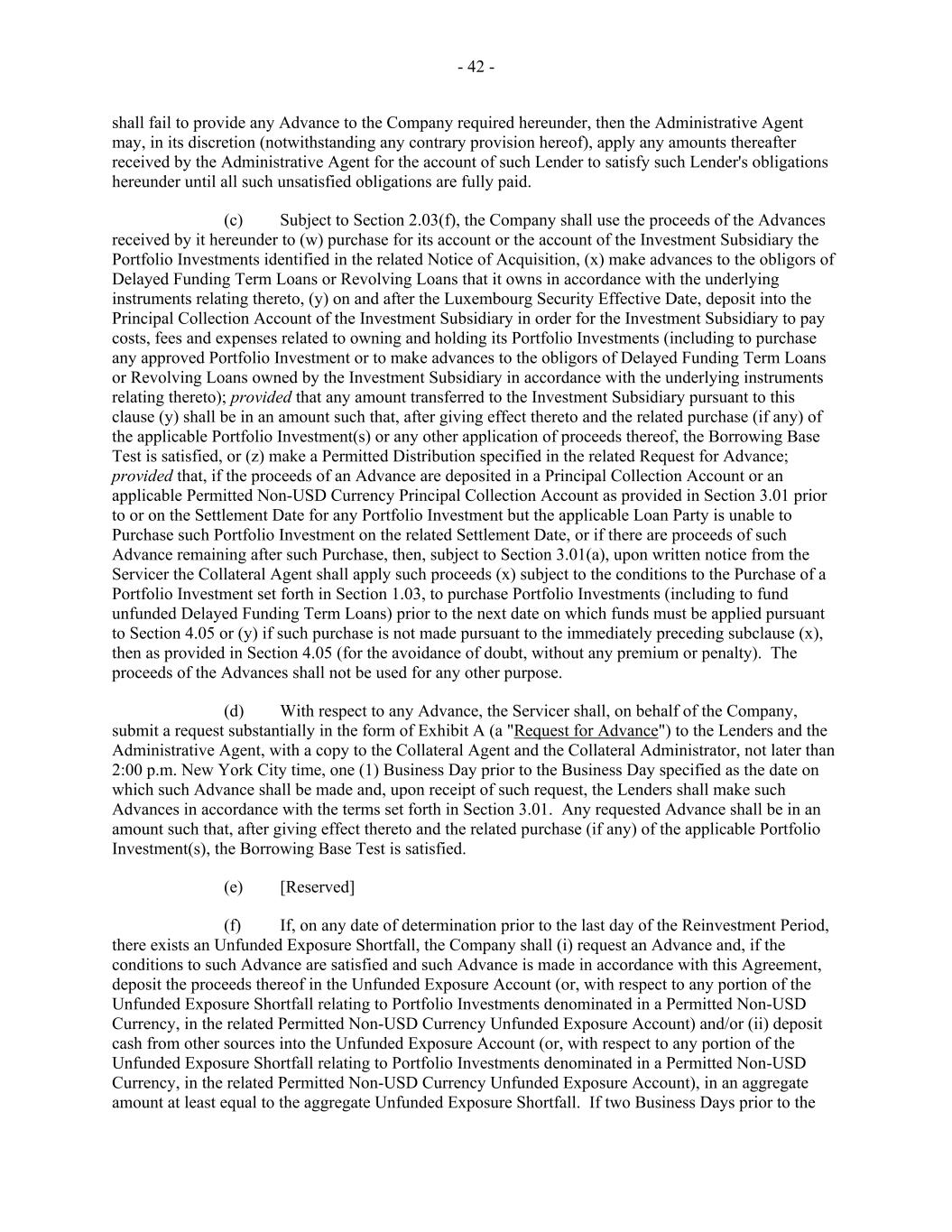 - 42 -

shall fail to provide any Advance to the Company required hereunder, then the Administrative Agent may, in its discretion (notwithstanding any contrary provision hereof), apply any amounts thereafter received by the Administrative Agent for the account of such Lender to satisfy such Lender's obligations hereunder until all such unsatisfied obligations are fully paid.

(c) Subject to Section 2.03(f), the Company shall use the proceeds of the Advances received by it hereunder to (w) purchase for its account or the account of the Investment Subsidiary the Portfolio Investments identified in the related Notice of Acquisition, (x) make advances to the obligors of Delayed Funding Term Loans or Revolving Loans that it owns in accordance with the underlying instruments relating thereto, (y) on and after the Luxembourg Security Effective Date, deposit into the Principal Collection Account of the Investment Subsidiary in order for the Investment Subsidiary to pay costs, fees and expenses related to owning and holding its Portfolio Investments (including to purchase any approved Portfolio Investment or to make advances to the obligors of Delayed Funding Term Loans or Revolving Loans owned by the Investment Subsidiary in accordance with the underlying instruments relating thereto); provided that any amount transferred to the Investment Subsidiary pursuant to this clause (y) shall be in an amount such that, after giving effect thereto and the related purchase (if any) of the applicable Portfolio Investment(s) or any other application of proceeds thereof, the Borrowing Base Test is satisfied, or (z) make a Permitted Distribution specified in the related Request for Advance; provided that, if the proceeds of an Advance are deposited in a Principal Collection Account or an applicable Permitted Non-USD Currency Principal Collection Account as provided in Section 3.01 prior to or on the Settlement Date for any Portfolio Investment but the applicable Loan Party is unable to Purchase such Portfolio Investment on the related Settlement Date, or if there are proceeds of such Advance remaining after such Purchase, then, subject to Section 3.01(a), upon written notice from the Servicer the Collateral Agent shall apply such proceeds (x) subject to the conditions to the Purchase of a Portfolio Investment set forth in Section 1.03, to purchase Portfolio Investments (including to fund unfunded Delayed Funding Term Loans) prior to the next date on which funds must be applied pursuant to Section 4.05 or (y) if such purchase is not made pursuant to the immediately preceding subclause (x), then as provided in Section 4.05 (for the avoidance of doubt, without any premium or penalty). The proceeds of the Advances shall not be used for any other purpose.

(d) With respect to any Advance, the Servicer shall, on behalf of the Company, submit a request substantially in the form of Exhibit A (a "Request for Advance") to the Lenders and the Administrative Agent, with a copy to the Collateral Agent and the Collateral Administrator, not later than 2:00 p.m. New York City time, one (1) Business Day prior to the Business Day specified as the date on which such Advance shall be made and, upon receipt of such request, the Lenders shall make such Advances in accordance with the terms set forth in Section 3.01. Any requested Advance shall be in an amount such that, after giving effect thereto and the related purchase (if any) of the applicable Portfolio Investment(s), the Borrowing Base Test is satisfied.

(e) [Reserved]

(f) If, on any date of determination prior to the last day of the Reinvestment Period, there exists an Unfunded Exposure Shortfall, the Company shall (i) request an Advance and, if the conditions to such Advance are satisfied and such Advance is made in accordance with this Agreement, deposit the proceeds thereof in the Unfunded Exposure Account (or, with respect to any portion of the Unfunded Exposure Shortfall relating to Portfolio Investments denominated in a Permitted Non-USD Currency, in the related Permitted Non-USD Currency Unfunded Exposure Account) and/or (ii) deposit cash from other sources into the Unfunded Exposure Account (or, with respect to any portion of the Unfunded Exposure Shortfall relating to Portfolio Investments denominated in a Permitted Non-USD Currency, in the related Permitted Non-USD Currency Unfunded Exposure Account), in an aggregate amount at least equal to the aggregate Unfunded Exposure Shortfall. If two Business Days prior to the